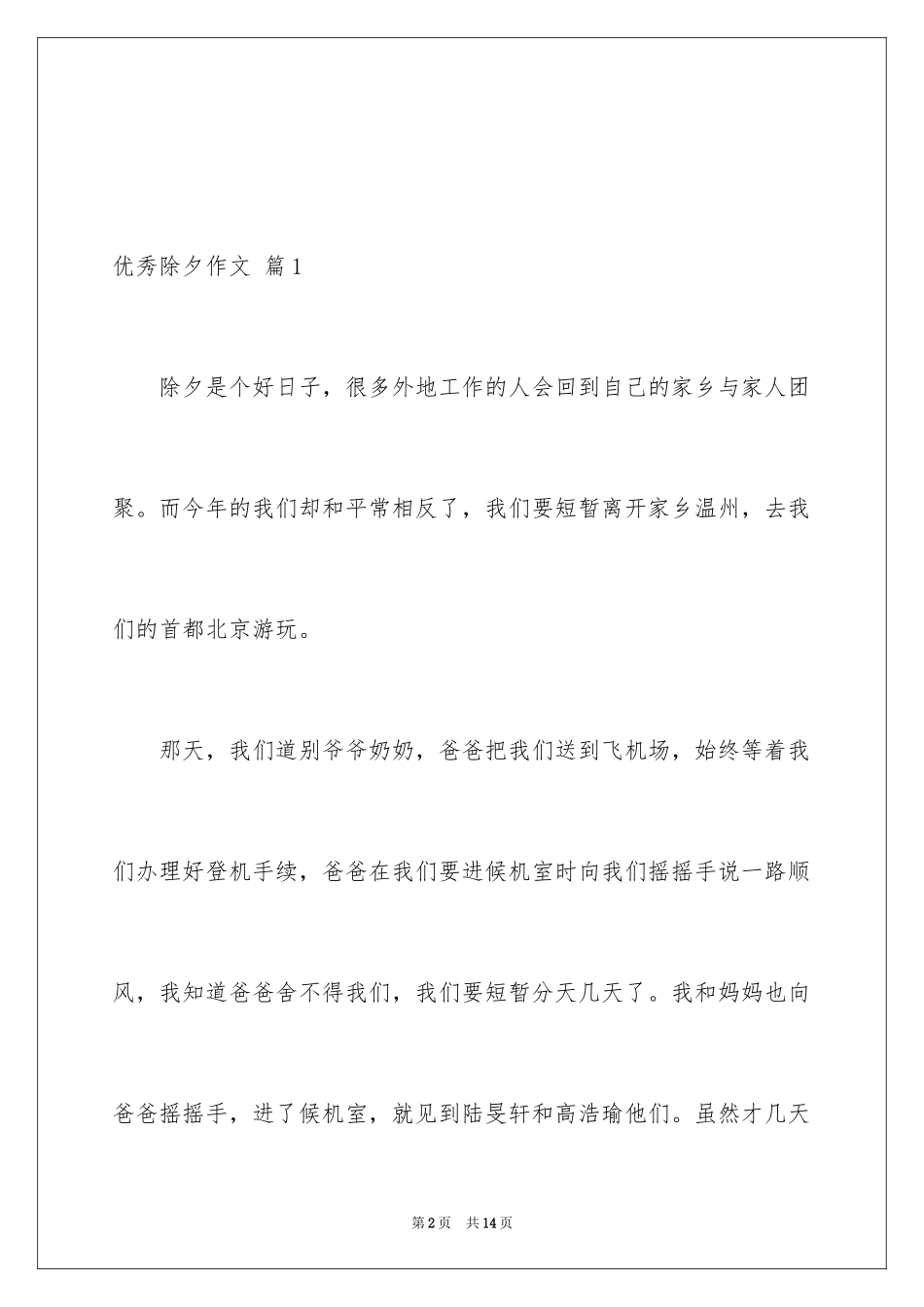 优秀除夕作文 篇1

除夕是个好日子，很多外地工作的人会回到自己的家乡与家人团聚。而今年的我们却和平常相反了，我们要短暂离开家乡温州，去我们的首都北京游玩。

那天，我们道别爷爷奶奶，爸爸把我们送到飞机场，始终等着我们办理好登机手续，爸爸在我们要进候机室时向我们摇摇手说一路顺风，我知道爸爸舍不得我们，我们要短暂分天几天了。我和妈妈也向爸爸摇摇手，进了候机室，就见到陆旻轩和高浩瑜他们。虽然才几天

第2页 共14页